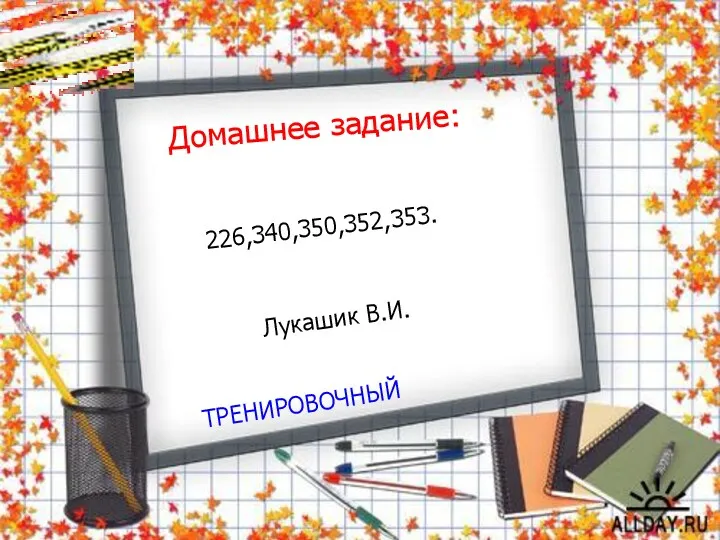 Домашнее задание:

226,340,350,352,353.

Лукашик В.И.

ТРЕНИРОВОЧНЫЙ

ALLDAY.RU